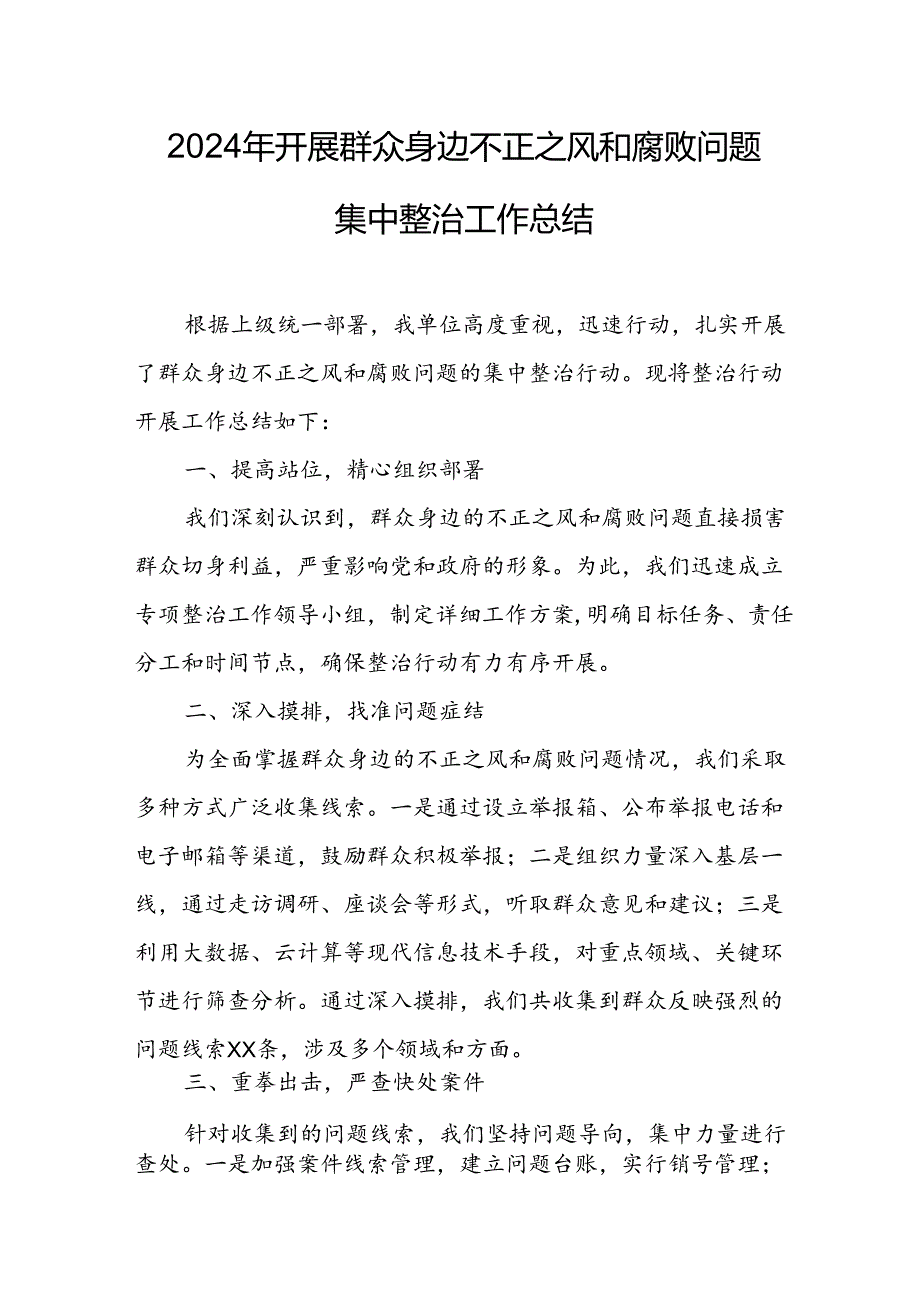 2024年开展群众身边不正之风和腐败问题集中整治工作总结

根据上级统一部署，我单位高度重视，迅速行动，扎实开展了群众身边不正之风和腐败问题的集中整治行动。现将整治行动开展工作总结如下：

一、提高站位，精心组织部署

我们深刻认识到，群众身边的不正之风和腐败问题直接损害群众切身利益，严重影响党和政府的形象。为此，我们迅速成立专项整治工作领导小组，制定详细工作方案，明确目标任务、责任分工和时间节点，确保整治行动有力有序开展。

二、深入摸排，找准问题症结

为全面掌握群众身边的不正之风和腐败问题情况，我们采取多种方式广泛收集线索。一是通过设立举报箱、公布举报电话和电子邮箱等渠道，鼓励群众积极举报；二是组织力量深入基层一线，通过走访调研、座谈会等形式，听取群众意见和建议；三是利用大数据、云计算等现代信息技术手段，对重点领域、关键环节进行筛查分析。通过深入摸排，我们共收集到群众反映强烈的问题线索XX条，涉及多个领域和方面。

三、重拳出击，严查快处案件

针对收集到的问题线索，我们坚持问题导向，集中力量进行查处。一是加强案件线索管理，建立问题台账，实行销号管理；